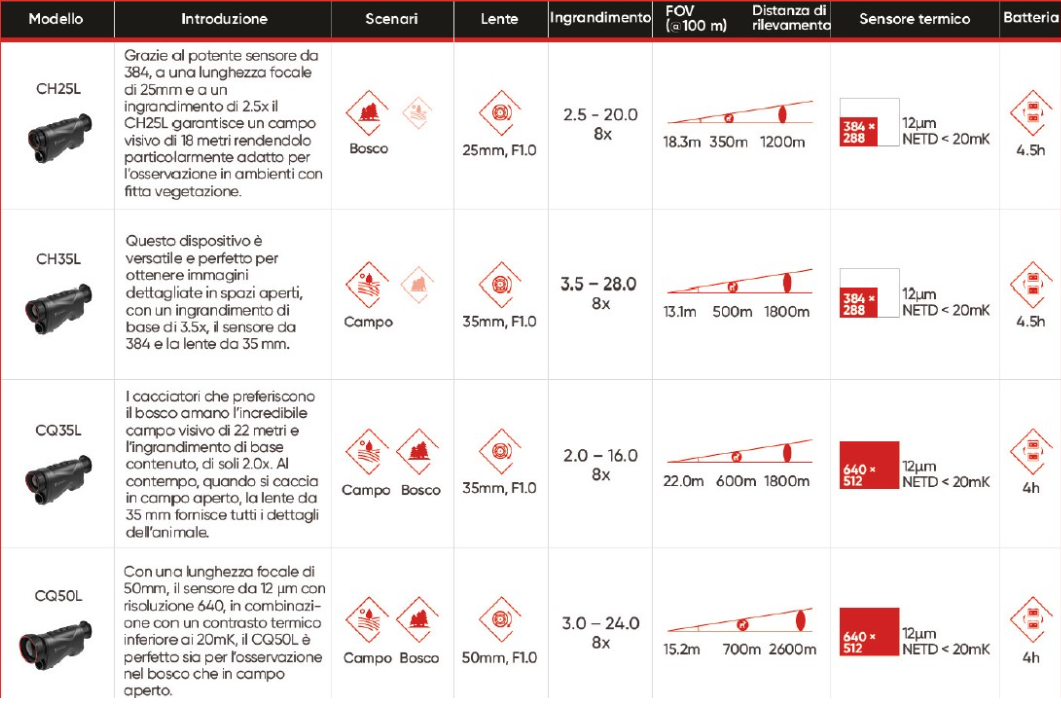 | Modello | Introduzione | Scenari | Lente | Ingrandimento | FOV (@100 m) Distanza di rilevamento | Sensore termico | Batteria |
|---|---|---|---|---|---|---|---|
| CH25L | Grazie al potente sensore da 384, a una lunghezza focale di 25mm e a un ingrandimento di 2.5x il CH25L garantisce un campo visivo di 18 metri rendendolo particolarmente adatto per l'osservazione in ambienti con fitta vegetazione. | Bosco | 25mm, F1.0 | 2.5 - 20.0 8x | 18.3m 350m 1200m | 384 × 288 12μm NETD < 20mK | 4.5h |
| CH35L | Questo dispositivo è versatile e perfetto per ottenere immagini dettagliate in spazi aperti, con un ingrandimento di base di 3.5x, il sensore da 384 e la lente da 35 mm. | Campo | 35mm, F1.0 | 3.5 – 28.0 8x | 13.1m 500m 1800m | 384 × 288 12μm NETD < 20mK | 4.5h |
| CQ35L | I cacciatori che preferiscono il bosco amano l'incredibile campo visivo di 22 metri e l'ingrandimento di base contenuto, di soli 2.0x. Al contempo, quando si caccia in campo aperto, la lente da 35 mm fornisce tutti i dettagli dell'animale. | Campo Bosco | 35mm, F1.0 | 2.0 – 16.0 8x | 22.0m 600m 1800m | 640 × 512 12μm NETD < 20mK | 4h |
| CQ50L | Con una lunghezza focale di 50mm, il sensore da 12 μm con risoluzione 640, in combinazione con un contrasto termico inferiore ai 20mK, il CQ50L è perfetto sia per l'osservazione nel bosco che in campo aperto. | Campo Bosco | 50mm, F1.0 | 3.0 – 24.0 8x | 15.2m 700m 2600m | 640 × 512 12μm NETD < 20mK | 4h |